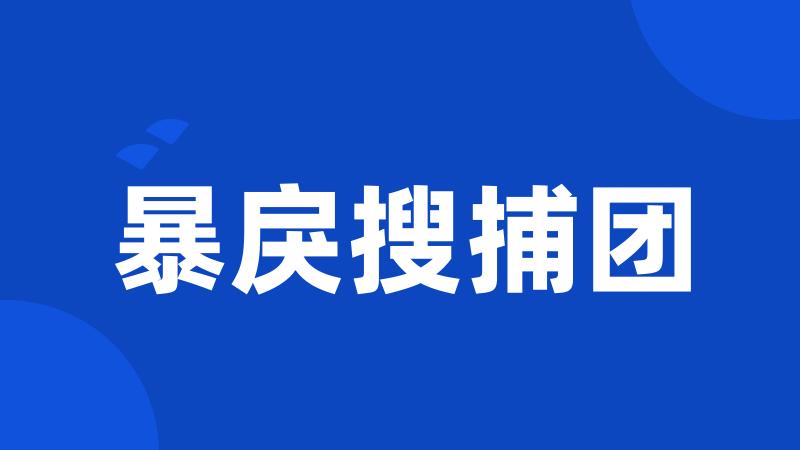 暴戾搜捕团